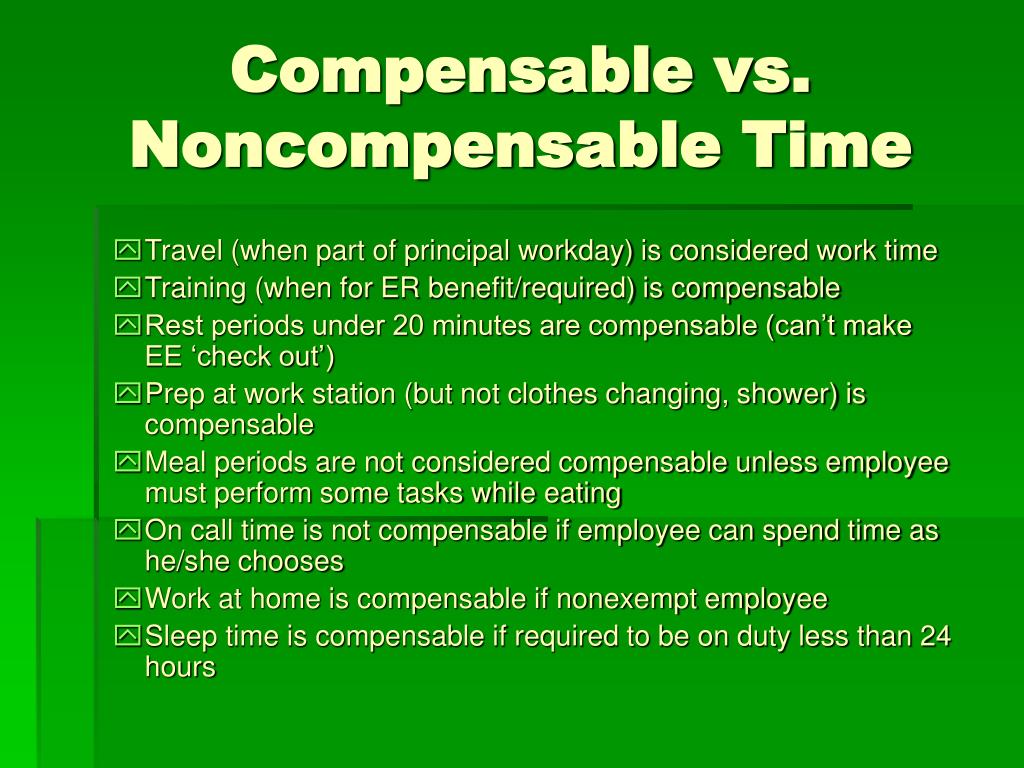 Compensable vs. Noncompensable Time

Travel (when part of principal workday) is considered work time
Training (when for ER benefit/required) is compensable
Rest periods under 20 minutes are compensable (can’t make EE ‘check out’)
Prep at work station (but not clothes changing, shower) is compensable
Meal periods are not considered compensable unless employee must perform some tasks while eating
On call time is not compensable if employee can spend time as he/she chooses
Work at home is compensable if nonexempt employee
Sleep time is compensable if required to be on duty less than 24 hours